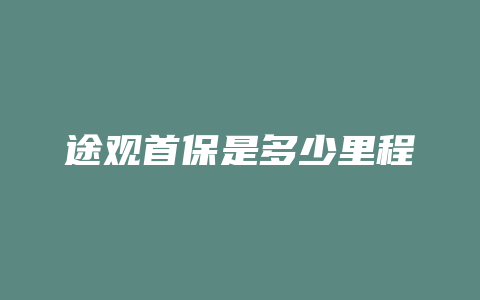 途观首保是多少里程